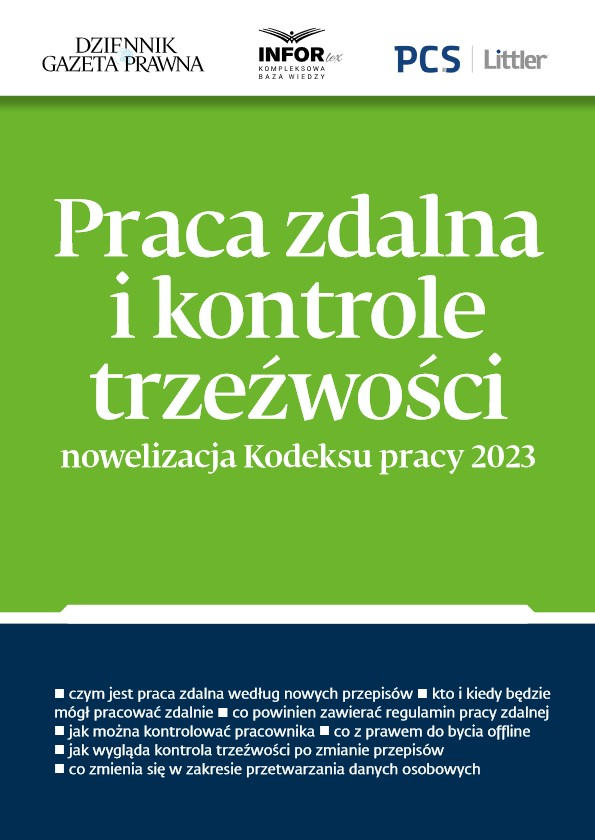 DZIENNIK GAZETA PRAWNA

INFOR lex
KOMPLEKSOWA BAZA WIEDZY

PCS | Littler

Praca zdalna i kontrole trzeźwości

nowelizacja Kodeksu pracy 2023

■ czym jest praca zdalna według nowych przepisów ■ kto i kiedy będzie mógł pracować zdalnie ■ co powinien zawierać regulamin pracy zdalnej ■ jak można kontrolować pracownika ■ co z prawem do bycia offline ■ jak wygląda kontrola trzeźwości po zmianie przepisów ■ co zmienia się w zakresie przetwarzania danych osobowych